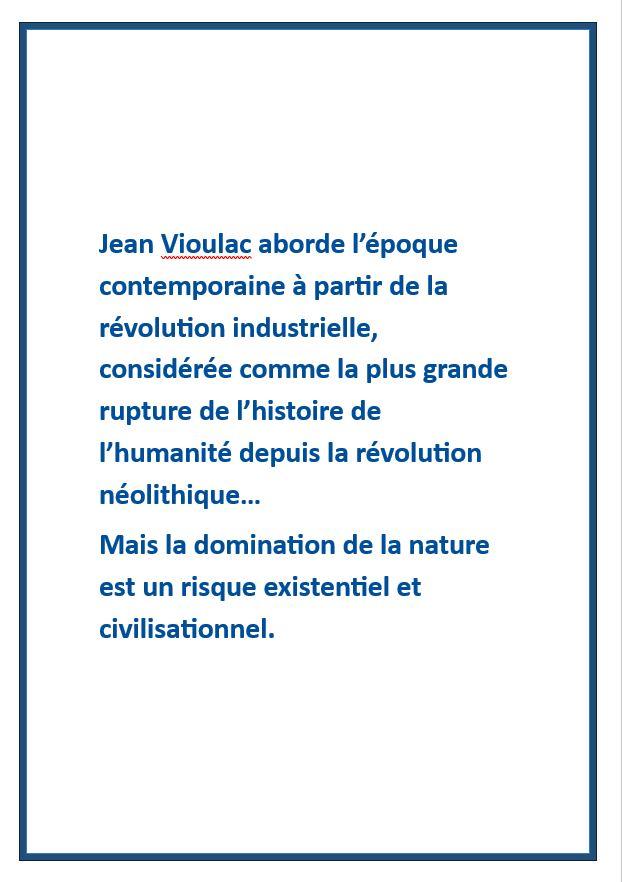 Jean Vioulac aborde l’époque contemporaine à partir de la révolution industrielle, considérée comme la plus grande rupture de l’histoire de l’humanité depuis la révolution néolithique…

Mais la domination de la nature est un risque existentiel et civilisationnel.